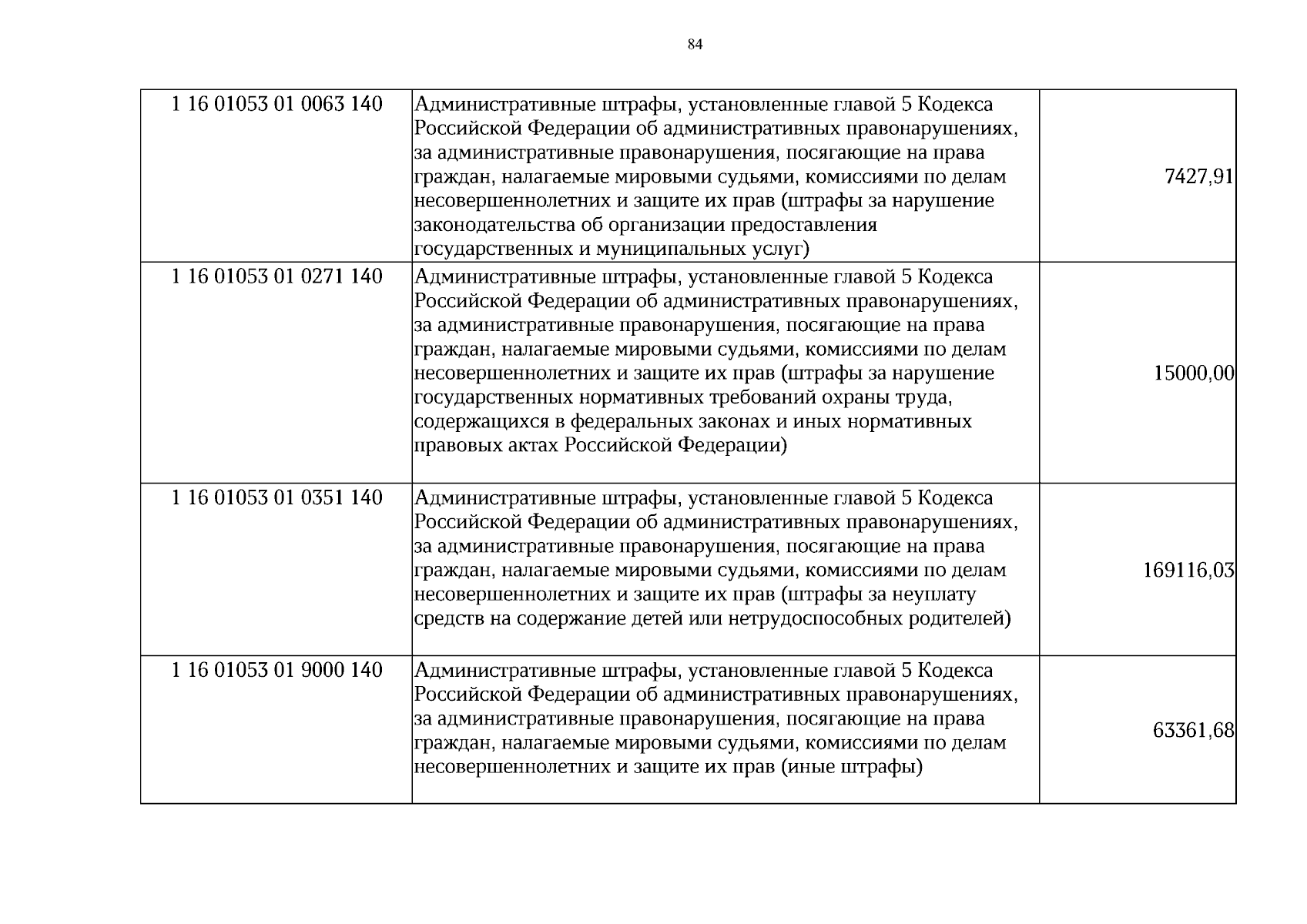 84

| 1 16 01053 01 0063 140 | Административные штрафы, установленные главой 5 Кодекса Российской Федерации об административных правонарушениях, за административные правонарушения, посягающие на права граждан, налагаемые мировыми судьями, комиссиями по делам несовершеннолетних и защите их прав (штрафы за нарушение законодательства об организации предоставления государственных и муниципальных услуг) | 7427,91 |
|---|---|---|
| 1 16 01053 01 0271 140 | Административные штрафы, установленные главой 5 Кодекса Российской Федерации об административных правонарушениях, за административные правонарушения, посягающие на права граждан, налагаемые мировыми судьями, комиссиями по делам несовершеннолетних и защите их прав (штрафы за нарушение государственных нормативных требований охраны труда, содержащихся в федеральных законах и иных нормативных правовых актах Российской Федерации) | 15000,00 |
| 1 16 01053 01 0351 140 | Административные штрафы, установленные главой 5 Кодекса Российской Федерации об административных правонарушениях, за административные правонарушения, посягающие на права граждан, налагаемые мировыми судьями, комиссиями по делам несовершеннолетних и защите их прав (штрафы за неуплату средств на содержание детей или нетрудоспособных родителей) | 169116,03 |
| 1 16 01053 01 9000 140 | Административные штрафы, установленные главой 5 Кодекса Российской Федерации об административных правонарушениях, за административные правонарушения, посягающие на права граждан, налагаемые мировыми судьями, комиссиями по делам несовершеннолетних и защите их прав (иные штрафы) | 63361,68 |